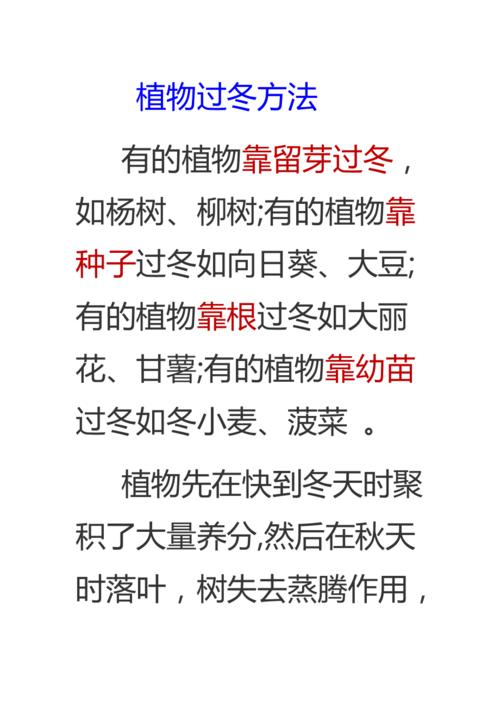 植物过冬方法

有的植物靠留芽过冬，如杨树、柳树;有的植物靠种子过冬如向日葵、大豆;有的植物靠根过冬如大丽花、甘薯;有的植物靠幼苗过冬如冬小麦、菠菜 。

植物先在快到冬天时聚积了大量养分,然后在秋天时落叶，树失去蒸腾作用，